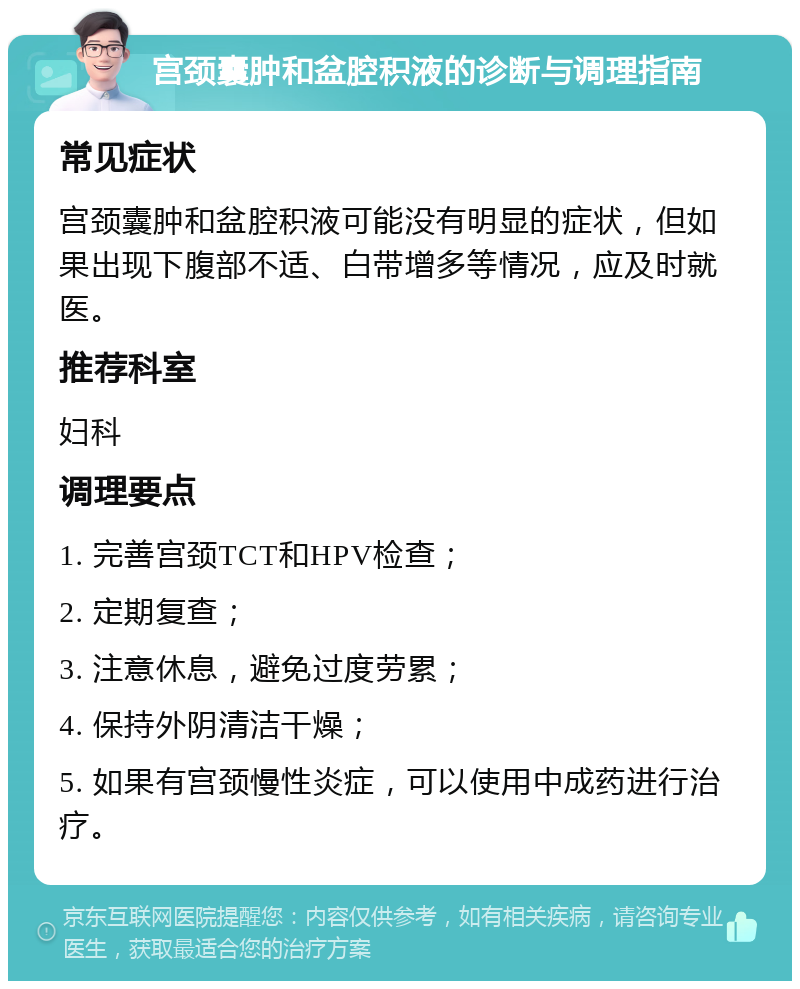 宫颈囊肿和盆腔积液的诊断与调理指南

常见症状

宫颈囊肿和盆腔积液可能没有明显的症状，但如果出现下腹部不适、白带增多等情况，应及时就医。

推荐科室

妇科

调理要点

1. 完善宫颈TCT和HPV检查；

2. 定期复查；

3. 注意休息，避免过度劳累；

4. 保持外阴清洁干燥；

5. 如果有宫颈慢性炎症，可以使用中成药进行治疗。

京东互联网医院提醒您：内容仅供参考，如有相关疾病，请咨询专业医生，获取最适合您的治疗方案